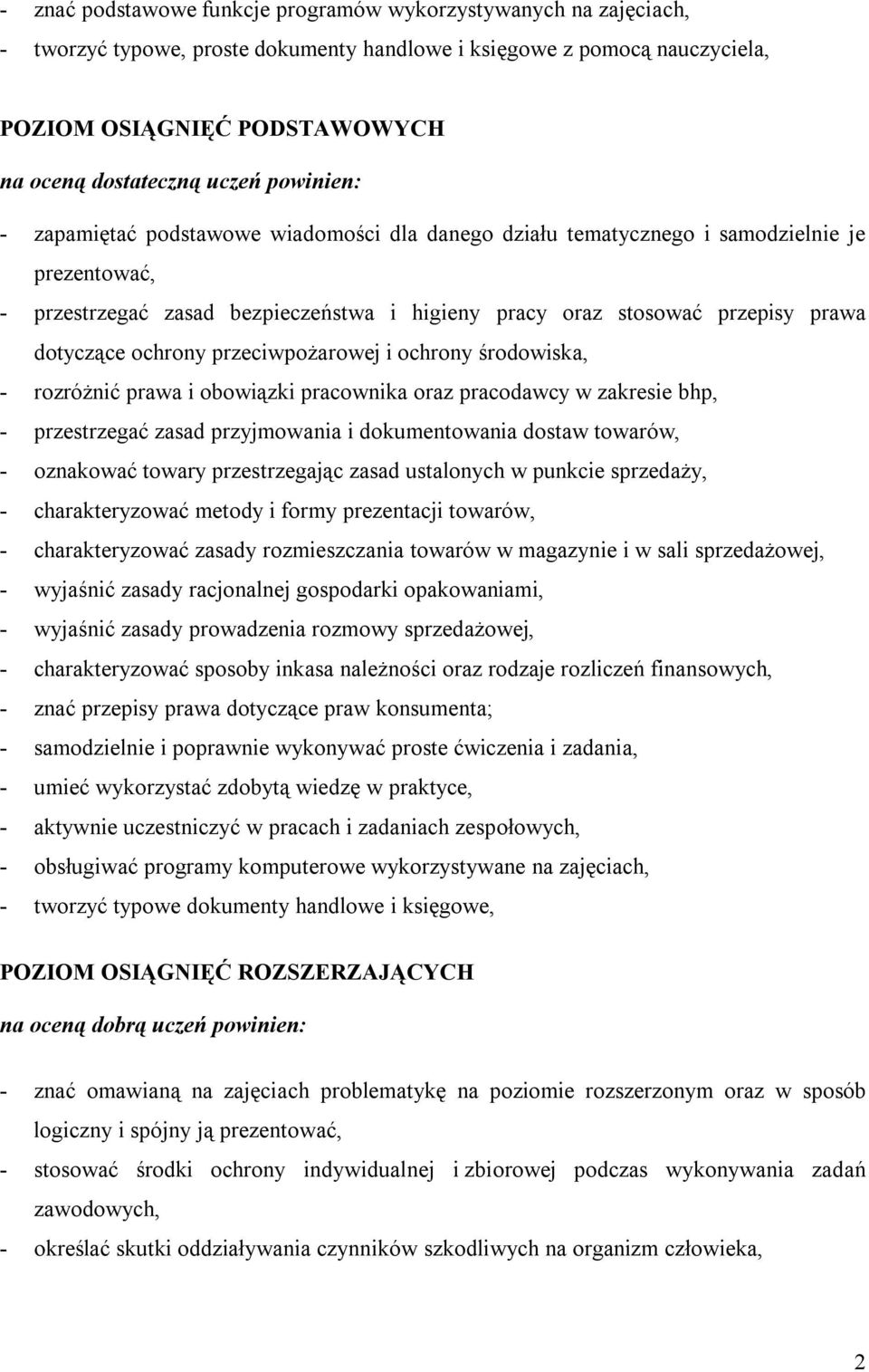 - znać podstawowe funkcje programów wykorzystywanych na zajęciach,
- tworzyć typowe, proste dokumenty handlowe i księgowe z pomocą nauczyciela,

POZIOM OSIĄGNIĘĆ PODSTAWOWYCH

na oceną dostateczną uczeń powinien:

- zapamiętać podstawowe wiadomości dla danego działu tematycznego i samodzielnie je prezentować,
- przestrzegać zasad bezpieczeństwa i higieny pracy oraz stosować przepisy prawa dotyczące ochrony przeciwpożarowej i ochrony środowiska,
- rozróżnić prawa i obowiązki pracownika oraz pracodawcy w zakresie bhp,
- przestrzegać zasad przyjmowania i dokumentowania dostaw towarów,
- oznakować towary przestrzegając zasad ustalonych w punkcie sprzedaży,
- charakteryzować metody i formy prezentacji towarów,
- charakteryzować zasady rozmieszczania towarów w magazynie i w sali sprzedażowej,
- wyjaśnić zasady racjonalnej gospodarki opakowaniami,
- wyjaśnić zasady prowadzenia rozmowy sprzedażowej,
- charakteryzować sposoby inkasa należności oraz rodzaje rozliczeń finansowych,
- znać przepisy prawa dotyczące praw konsumenta;
- samodzielnie i poprawnie wykonywać proste ćwiczenia i zadania,
- umieć wykorzystać zdobytą wiedzę w praktyce,
- aktywnie uczestniczyć w pracach i zadaniach zespołowych,
- obsługiwać programy komputerowe wykorzystywane na zajęciach,
- tworzyć typowe dokumenty handlowe i księgowe,

POZIOM OSIĄGNIĘĆ ROZSZERZAJĄCYCH

na oceną dobrą uczeń powinien:

- znać omawianą na zajęciach problematykę na poziomie rozszerzonym oraz w sposób logiczny i spójny ją prezentować,
- stosować środki ochrony indywidualnej i zbiorowej podczas wykonywania zadań zawodowych,
- określać skutki oddziaływania czynników szkodliwych na organizm człowieka,

2